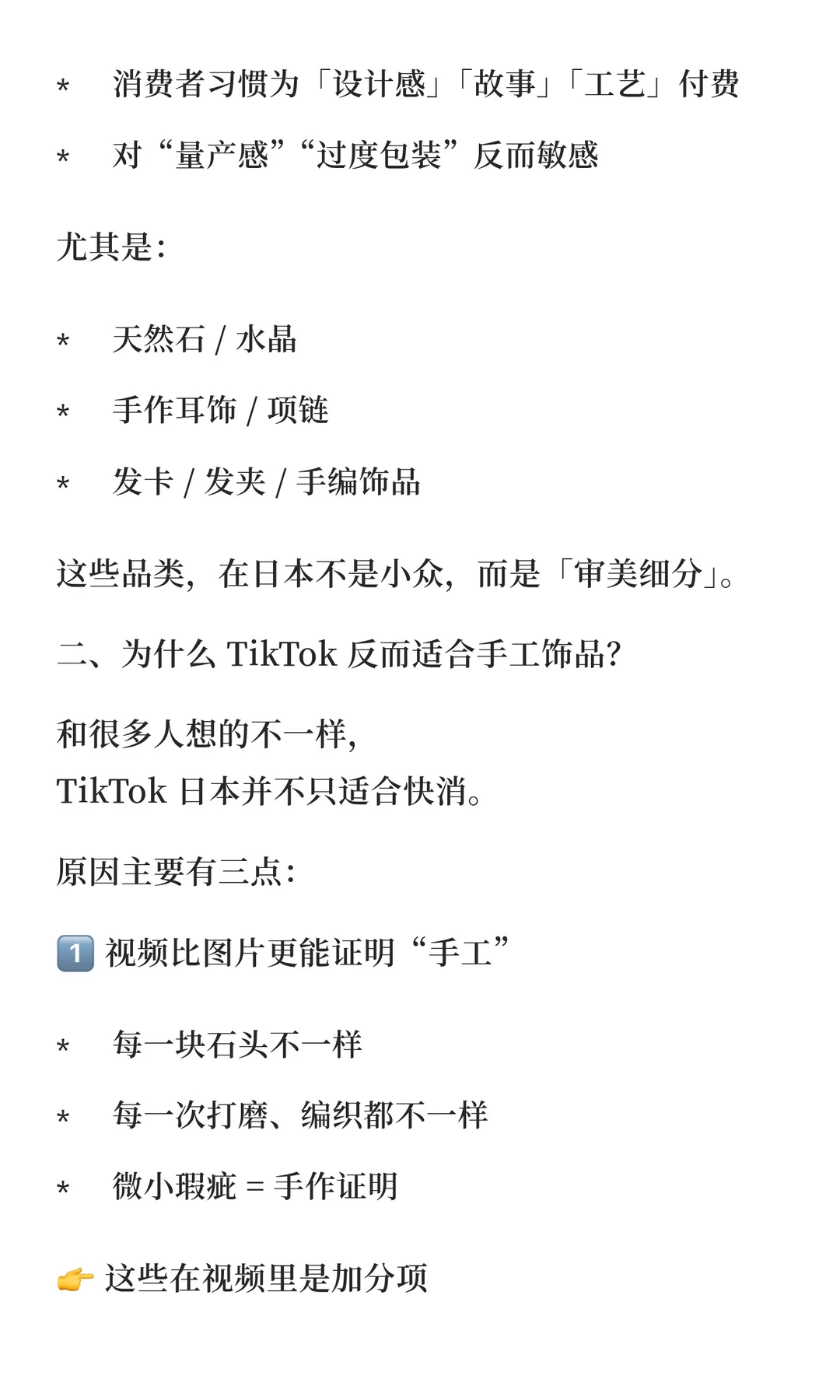 * 消费者习惯为「设计感」「故事」「工艺」付费

* 对“量产感”“过度包装”反而敏感

尤其是：

* 天然石 / 水晶

* 手作耳饰 / 项链

* 发卡 / 发夹 / 手编饰品

这些品类，在日本不是小众，而是「审美细分」。

二、为什么 TikTok 反而适合手工饰品？

和很多人想的不一样，
TikTok 日本并不只适合快消。

原因主要有三点：

1️⃣ 视频比图片更能证明“手工”

* 每一块石头不一样

* 每一次打磨、编织都不一样

* 微小瑕疵 = 手作证明

👉 这些在视频里是加分项